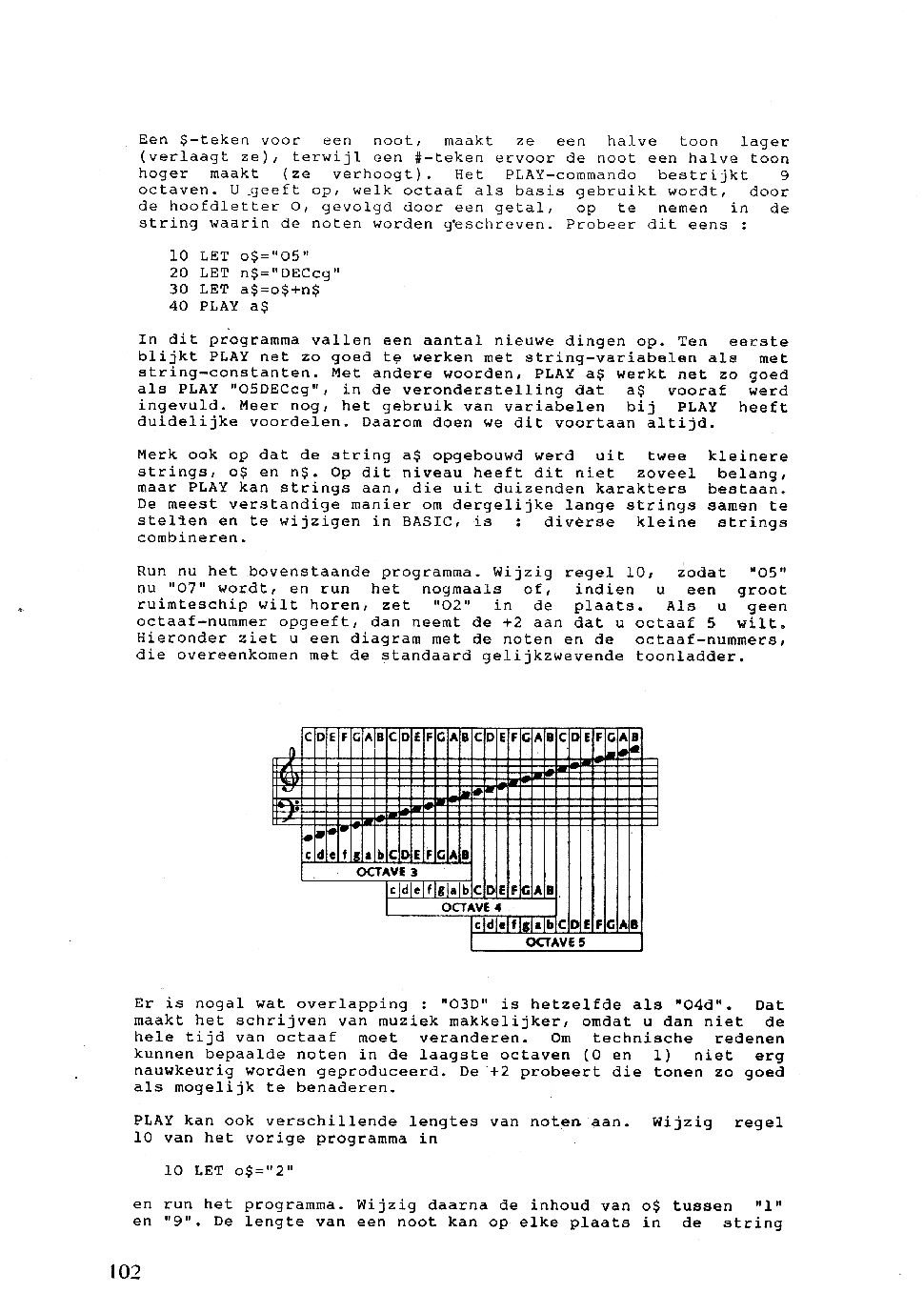 Een $-teken voor een noot, maakt ze een halve toon lager (verlaagt ze), terwijl een #-teken ervoor de noot een halve toon hoger maakt (ze verhoogt). Het PLAY-commando bestrijkt 9 octaven. U geeft op, welk octaaf als basis gebruikt wordt, door de hoofdletter O, gevolgd door een getal, op te nemen in de string waarin de noten worden geschreven. Probeer dit eens :

10 LET o$="O5"
20 LET n$="DECcg"
30 LET a$=o$+n$
40 PLAY a$

In dit programma vallen een aantal nieuwe dingen op. Ten eerste blijkt PLAY net zo goed te werken met string-variabelen als met string-constanten. Met andere woorden, PLAY a$ werkt net zo goed als PLAY "O5DECcg", in de veronderstelling dat a$ vooraf werd ingevuld. Meer nog, het gebruik van variabelen bij PLAY heeft duidelijke voordelen. Daarom doen we dit voortaan altijd.

Merk ook op dat de string a$ opgebouwd werd uit twee kleinere strings, o$ en n$. Op dit niveau heeft dit niet zoveel belang, maar PLAY kan strings aan, die uit duizenden karakters bestaan. De meest verstandige manier om dergelijke lange strings samen te stellen en te wijzigen in BASIC, is : diverse kleine strings combineren.

Run nu het bovenstaande programma. Wijzig regel 10, zodat "O5" nu "O7" wordt, en run het nogmaals of, indien u een groot ruimteschip wilt horen, zet "O2" in de plaats. Als u geen octaaf-nummer opgeeft, dan neemt de +2 aan dat u octaaf 5 wilt. Hieronder ziet u een diagram met de noten en de octaaf-nummers, die overeenkomen met de standaard gelijkzwevende toonladder.

C D E F G A B C D E F G A B C D E F G A B C D E F G A B

c d e f g a b C D E F G A B
OCTAVE 3
c d e f g a b C D E F G A B
OCTAVE 4
c d e f g a b C D E F G A B
OCTAVE 5

Er is nogal wat overlapping : "O3D" is hetzelfde als "O4d". Dat maakt het schrijven van muziek makkelijker, omdat u dan niet de hele tijd van octaaf moet veranderen. Om technische redenen kunnen bepaalde noten in de laagste octaven (0 en 1) niet erg nauwkeurig worden geproduceerd. De +2 probeert die tonen zo goed als mogelijk te benaderen.

PLAY kan ook verschillende lengtes van noten aan. Wijzig regel 10 van het vorige programma in

10 LET o$="2"

en run het programma. Wijzig daarna de inhoud van o$ tussen "1" en "9". De lengte van een noot kan op elke plaats in de string

102